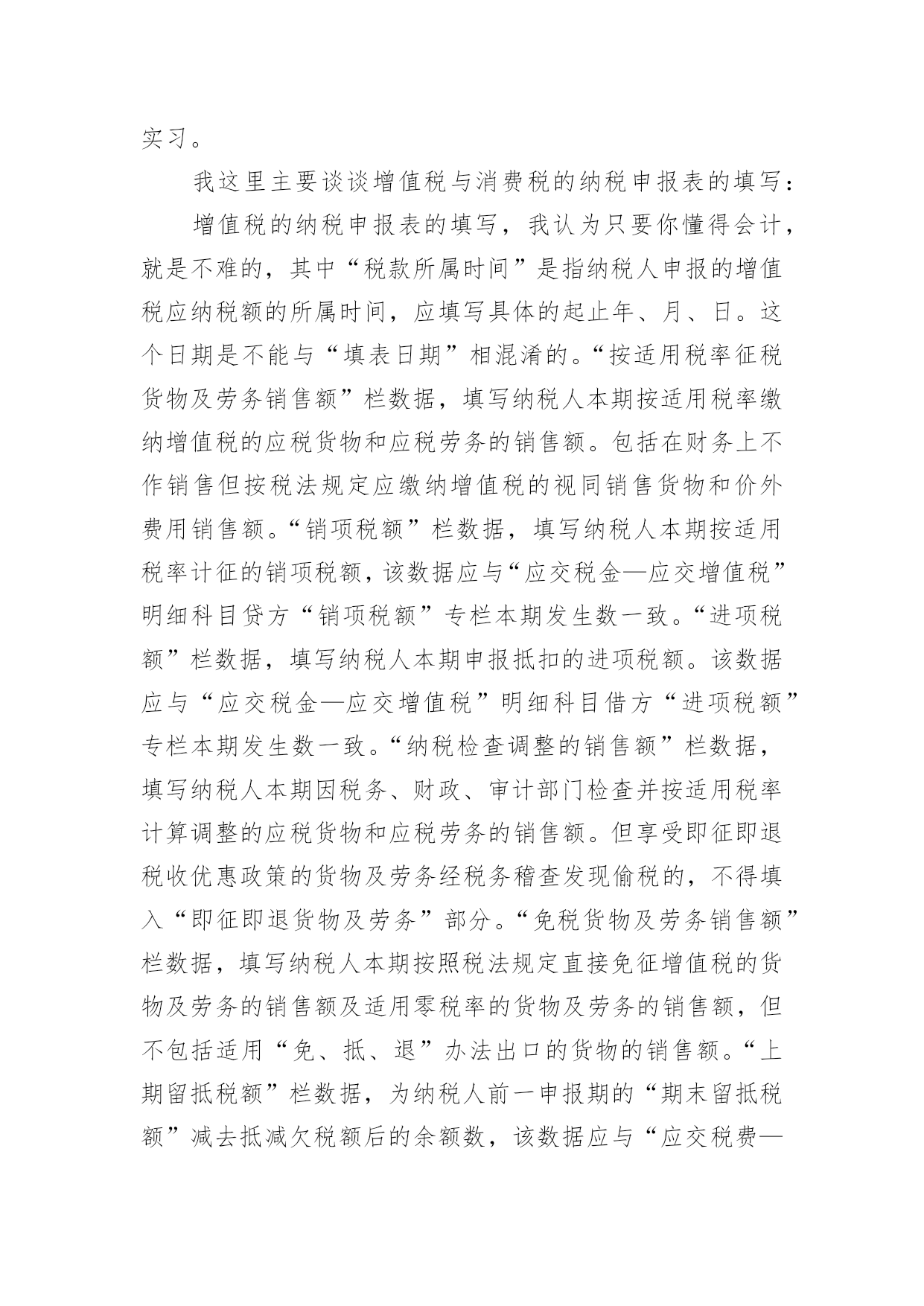 实习。

我这里主要谈谈增值税与消费税的纳税申报表的填写：

增值税的纳税申报表的填写，我认为只要你懂得会计，就是不难的，其中“税款所属时间”是指纳税人申报的增值税应纳税额的所属时间，应填写具体的起止年、月、日。这个日期是不能与“填表日期”相混淆的。“按适用税率征税货物及劳务销售额”栏数据，填写纳税人本期按适用税率缴纳增值税的应税货物和应税劳务的销售额。包括在财务上不作销售但按税法规定应缴纳增值税的视同销售货物和价外费用销售额。“销项税额”栏数据，填写纳税人本期按适用税率计征的销项税额，该数据应与“应交税金—应交增值税”明细科目贷方“销项税额”专栏本期发生数一致。“进项税额”栏数据，填写纳税人本期申报抵扣的进项税额。该数据应与“应交税金—应交增值税”明细科目借方“进项税额”专栏本期发生数一致。“纳税检查调整的销售额”栏数据，填写纳税人本期因税务、财政、审计部门检查并按适用税率计算调整的应税货物和应税劳务的销售额。但享受即征即退税收优惠政策的货物及劳务经税务稽查发现偷税的，不得填入“即征即退货物及劳务”部分。“免税货物及劳务销售额”栏数据，填写纳税人本期按照税法规定直接免征增值税的货物及劳务的销售额及适用零税率的货物及劳务的销售额，但不包括适用“免、抵、退”办法出口的货物的销售额。“上期留抵税额”栏数据，为纳税人前一申报期的“期末留抵税额”减去抵减欠税额后的余额数，该数据应与“应交税费—